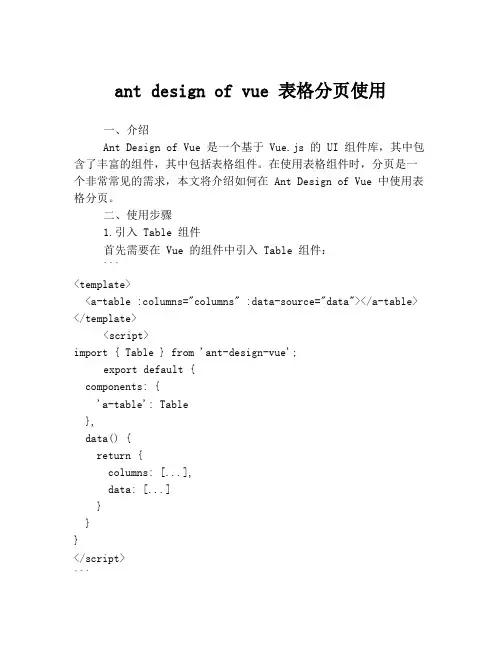 ant design of vue 表格分页使用

一、介绍

Ant Design of Vue 是一个基于 Vue.js 的 UI 组件库，其中包含了丰富的组件，其中包括表格组件。在使用表格组件时，分页是一个非常常见的需求，本文将介绍如何在 Ant Design of Vue 中使用表格分页。

二、使用步骤

1.引入 Table 组件

首先需要在 Vue 的组件中引入 Table 组件：

```
<template>
  <a-table :columns="columns" :data-source="data"></a-table>
</template>
    <script>
import { Table } from 'ant-design-vue';
    export default {
  components: {
    'a-table': Table
  },
  data() {
    return {
      columns: [...],
      data: [...]
    }
  }
}
</script>
```